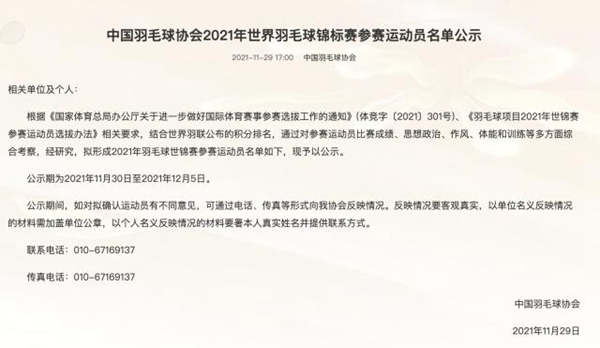 中国羽毛球协会2021年世界羽毛球锦标赛参赛运动员名单公示

2021-11-29 17:00　中国羽毛球协会

相关单位及个人：

根据《国家体育总局办公厅关于进一步做好国际体育赛事参赛选拔工作的通知》(体竞字〔2021〕301号)、《羽毛球项目2021年世锦赛参赛运动员选拔办法》相关要求，结合世界羽联公布的积分排名，通过对参赛运动员比赛成绩、思想政治、作风、体能和训练等多方面综合考察，经研究，拟形成2021年羽毛球世锦赛参赛运动员名单如下，现予以公示。

公示期为2021年11月30日至2021年12月5日。

公示期间，如对拟确认运动员有不同意见，可通过电话、传真等形式向我协会反映情况。反映情况要客观真实，以单位名义反映情况的材料需加盖单位公章，以个人名义反映情况的材料要署本人真实姓名并提供联系方式。

联系电话：010-67169137

传真电话：010-67169137

中国羽毛球协会

2021年11月29日